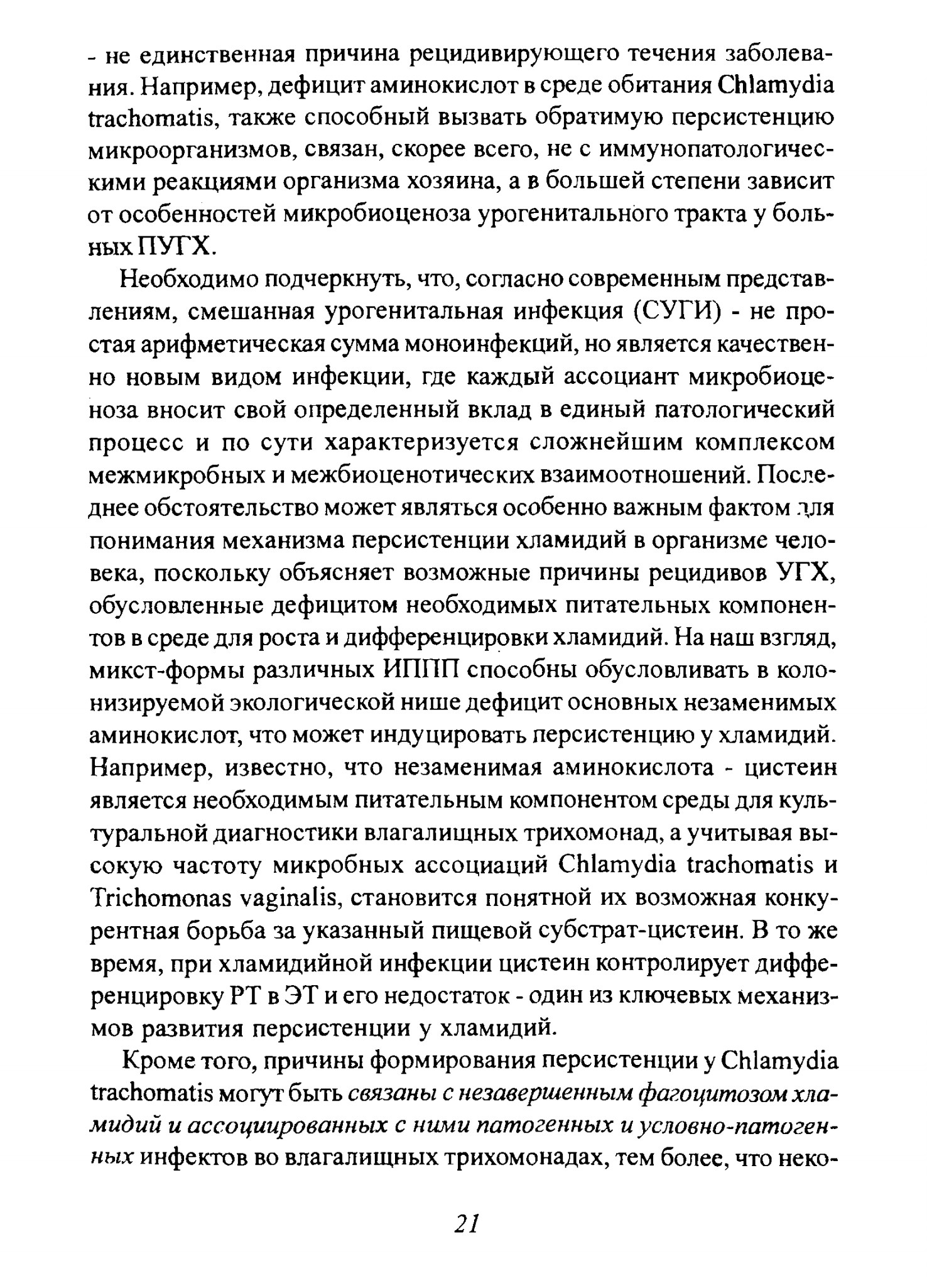 - не единственная причина рецидивирующего течения заболевания. Например, дефицит аминокислот в среде обитания Chlamydia trachomatis, также способный вызвать обратимую персистенцию микроорганизмов, связан, скорее всего, не с иммунопатологическими реакциями организма хозяина, а в большей степени зависит от особенностей микробиоценоза урогенитального тракта у больных ПУГХ.

Необходимо подчеркнуть, что, согласно современным представлениям, смешанная урогенитальная инфекция (СУГИ) - не простая арифметическая сумма моноинфекций, но является качественно новым видом инфекции, где каждый ассоциант микробиоценоза вносит свой определенный вклад в единый патологический процесс и по сути характеризуется сложнейшим комплексом межмикробных и межбиоценотических взаимоотношений. Последнее обстоятельство может являться особенно важным фактом для понимания механизма персистенции хламидий в организме человека, поскольку объясняет возможные причины рецидивов УГХ, обусловленные дефицитом необходимых питательных компонентов в среде для роста и дифференцировки хламидий. На наш взгляд, микст-формы различных ИППП способны обусловливать в колонизируемой экологической нише дефицит основных незаменимых аминокислот, что может индуцировать персистенцию у хламидий. Например, известно, что незаменимая аминокислота - цистеин является необходимым питательным компонентом среды для культуральной диагностики влагалищных трихомонад, а учитывая высокую частоту микробных ассоциаций Chlamydia trachomatis и Trichomonas vaginalis, становится понятной их возможная конкурентная борьба за указанный пищевой субстрат-цистеин. В то же время, при хламидийной инфекции цистеин контролирует дифференцировку РТ в ЭТ и его недостаток - один из ключевых механизмов развития персистенции у хламидий.

Кроме того, причины формирования персистенции у Chlamydia trachomatis могут быть связаны с незавершенным фагоцитозом хламидий и ассоциированных с ними патогенных и условно-патогенных инфектов во влагалищных трихомонадах, тем более, что неко-

21